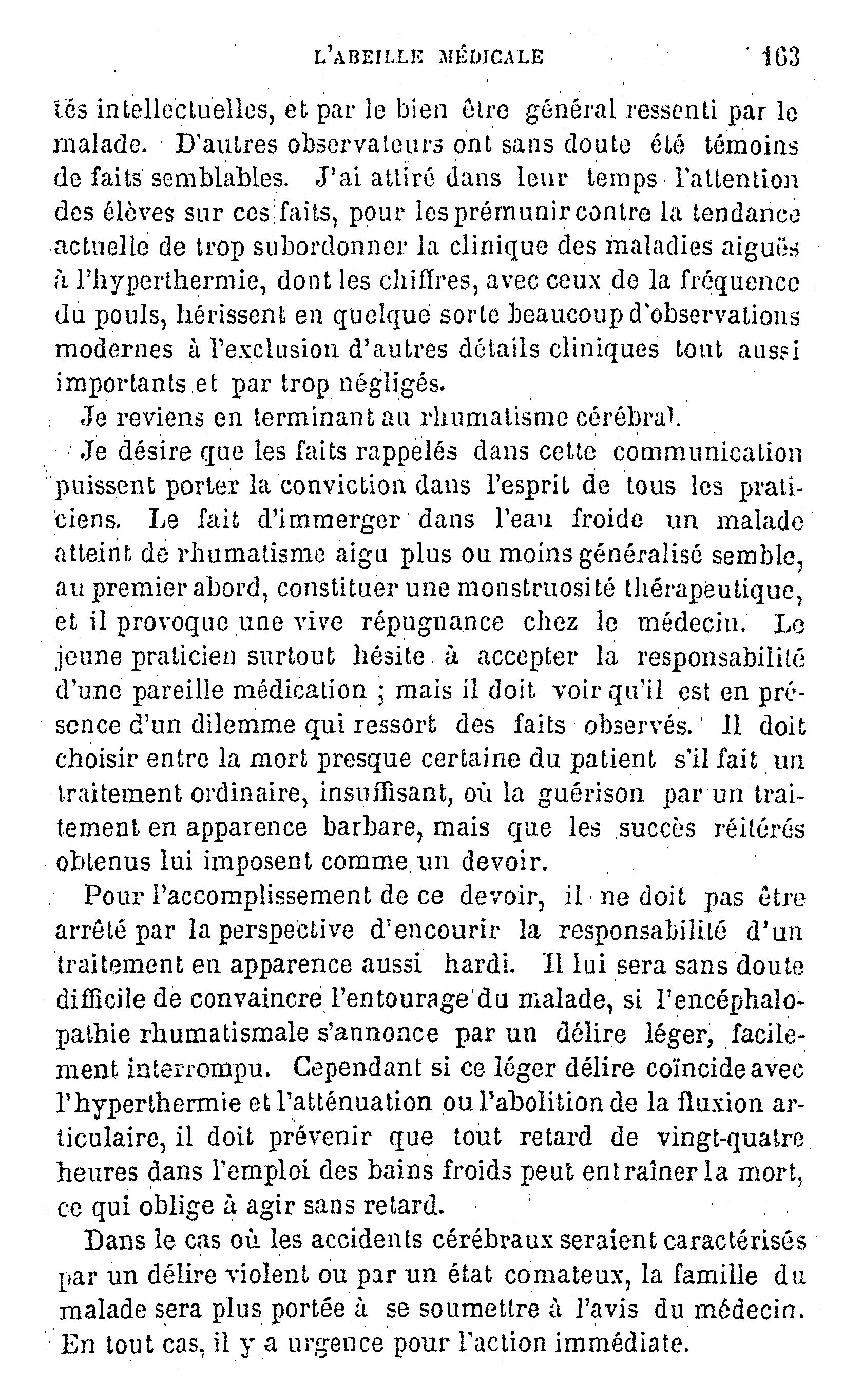 L'ABEILLE MÉDICALE 163

tés intellectuelles, et par le bien être général ressenti par le malade. D'autres observateurs ont sans doute été témoins de faits semblables. J'ai attiré dans leur temps l'attention des élèves sur ces faits, pour les prémunir contre la tendance actuelle de trop subordonner la clinique des maladies aiguës à l'hyperthermie, dont les chiffres, avec ceux de la fréquence du pouls, hérissent en quelque sorte beaucoup d'observations modernes à l'exclusion d'autres détails cliniques tout aussi importants et par trop négligés.

Je reviens en terminant au rhumatisme cérébral.

Je désire que les faits rappelés dans cette communication puissent porter la conviction dans l'esprit de tous les praticiens. Le fait d'immerger dans l'eau froide un malade atteint de rhumatisme aigu plus ou moins généralisé semble, au premier abord, constituer une monstruosité thérapeutique, et il provoque une vive répugnance chez le médecin. Le jeune praticien surtout hésite à accepter la responsabilité d'une pareille médication ; mais il doit voir qu'il est en présence d'un dilemme qui ressort des faits observés. Il doit choisir entre la mort presque certaine du patient s'il fait un traitement ordinaire, insuffisant, où la guérison par un traitement en apparence barbare, mais que les succès réitérés obtenus lui imposent comme un devoir.

Pour l'accomplissement de ce devoir, il ne doit pas être arrêté par la perspective d'encourir la responsabilité d'un traitement en apparence aussi hardi. Il lui sera sans doute difficile de convaincre l'entourage du malade, si l'encéphalopathie rhumatismale s'annonce par un délire léger, facilement interrompu. Cependant si ce léger délire coïncide avec l'hyperthermie et l'atténuation ou l'abolition de la fluxion articulaire, il doit prévenir que tout retard de vingt-quatre heures dans l'emploi des bains froids peut entraîner la mort, ce qui oblige à agir sans retard.

Dans le cas où les accidents cérébraux seraient caractérisés par un délire violent ou par un état comateux, la famille du malade sera plus portée à se soumettre à l'avis du médecin. En tout cas, il y a urgence pour l'action immédiate.